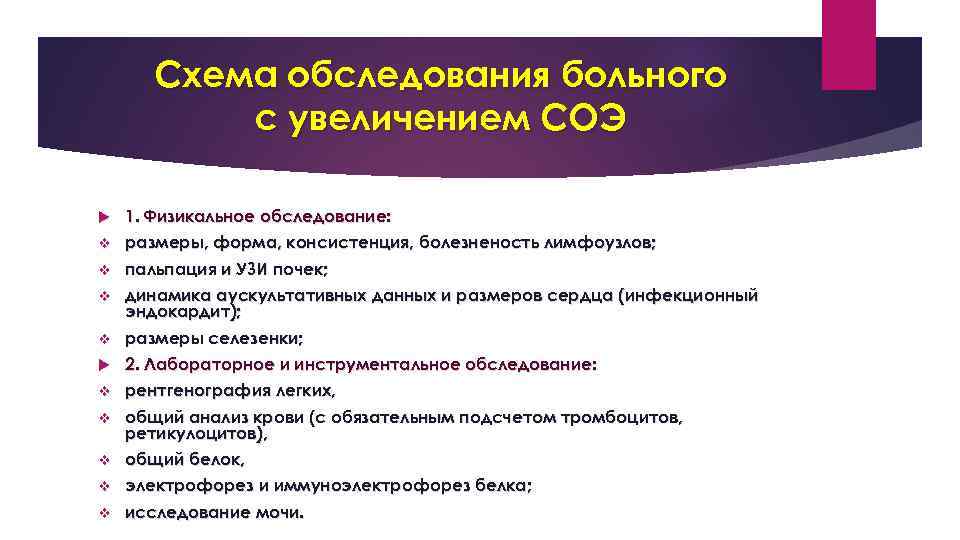 Схема обследования больного с увеличением СОЭ

1. Физикальное обследование:
размеры, форма, консистенция, болезненость лимфоузлов;
пальпация и УЗИ почек;
динамика аускультативных данных и размеров сердца (инфекционный эндокардит);
размеры селезенки;
2. Лабораторное и инструментальное обследование:
рентгенография легких,
общий анализ крови (с обязательным подсчетом тромбоцитов, ретикулоцитов),
общий белок,
электрофорез и иммуноэлектрофорез белка;
исследование мочи.